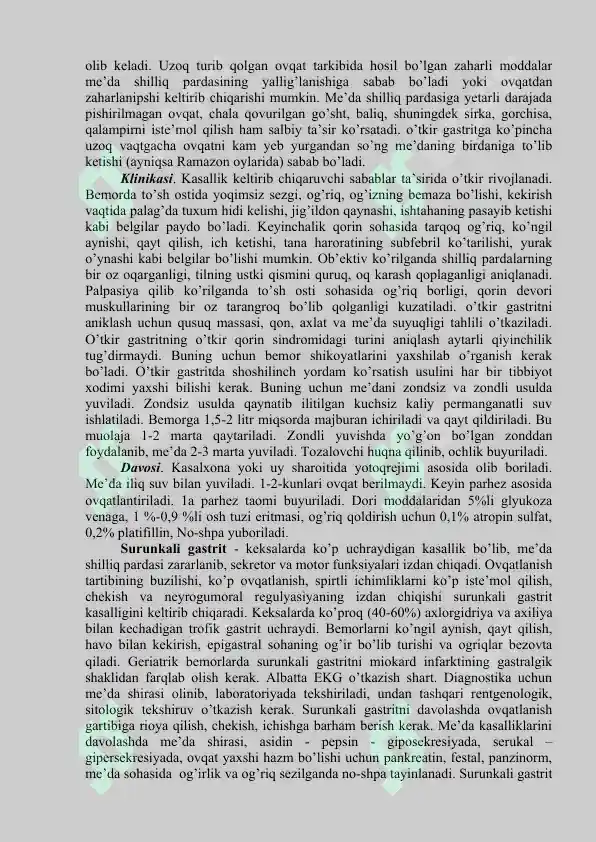 olib keladi. Uzoq turib qolgan ovqat tarkibida hosil bo'lgan zaharli moddalar me'da shilliq pardasining yallig'lanishiga sabab bo'ladi yoki ovqatdan zaharlanipshi keltirib chiqarishi mumkin. Me'da shilliq pardasiga yetarli darajada pishirilmagan ovqat, chala qovurilgan go'sht, baliq, shuningdek sirka, gorchisa, qalampirni iste'mol qilish ham salbiy ta'sir ko'rsatadi. o'tkir gastritga ko'pincha uzoq vaqtgacha ovqatni kam yeb yurgandan so'ng me'daning birdaniga to'lib ketishi (ayniqsa Ramazon oylarida) sabab bo'ladi.

Klinikasi. Kasallik keltirib chiqaruvchi sabablar ta'sirida o'tkir rivojlanadi. Bemorda to'sh ostida yoqimsiz sezgi, og'riq, og'izning bemaza bo'lishi, kekirish vaqtida palag'da tuxum hidi kelishi, jig'ildon qaynashi, ishtahaning pasayib ketishi kabi belgilar paydo bo'ladi. Keyinchalik qorin sohasida tarqoq og'riq, ko'ngil aynishi, qayt qilish, ich ketishi, tana haroratining subfebril ko'tarilishi, yurak o'ynashi kabi belgilar bo'lishi mumkin. Ob'ektiv ko'rilganda shilliq pardalarning bir oz oqarganligi, tilning ustki qismini quruq, oq karash qoplaganligi aniqlanadi. Palpasiya qilib ko'rilganda to'sh osti sohasida og'riq borligi, qorin devori muskullarining bir oz tarangroq bo'lib qolganligi kuzatiladi. o'tkir gastritni aniklash uchun qusuq massasi, qon, axlat va me'da suyuqligi tahlili o'tkaziladi. O'tkir gastritning o'tkir qorin sindromidagi turini aniqlash aytarli qiyinchilik tug'dirmaydi. Buning uchun bemor shikoyatlarini yaxshilab o'rganish kerak bo'ladi. O'tkir gastritda shoshilinch yordam ko'rsatish usulini har bir tibbiyot xodimi yaxshi bilishi kerak. Buning uchun me'dani zondsiz va zondli usulda yuviladi. Zondsiz usulda qaynatib ilitilgan kuchsiz kaliy permanganatli suv ishlatiladi. Bemorga 1,5-2 litr miqsorda majburan ichiriladi va qayt qildiriladi. Bu muolaja 1-2 marta qaytariladi. Zondli yuvishda yo'g'on bo'lgan zonddan foydalanib, me'da 2-3 marta yuviladi. Tozalovchi huqna qilinib, ochlik buyuriladi.

Davosi. Kasalxona yoki uy sharoitida yotoqrejimi asosida olib boriladi. Me'da iliq suv bilan yuviladi. 1-2-kunlari ovqat berilmaydi. Keyin parhez asosida ovqatlantiriladi. 1a parhez taomi buyuriladi. Dori moddalaridan 5%li glyukoza venaga, 1 %-0,9 %li osh tuzi eritmasi, og'riq qoldirish uchun 0,1% atropin sulfat, 0,2% platifillin, No-shpa yuboriladi.

Surunkali gastrit - keksalarda ko'p uchraydigan kasallik bo'lib, me'da shilliq pardasi zararlanib, sekretor va motor funksiyalari izdan chiqadi. Ovqatlanish tartibining buzilishi, ko'p ovqatlanish, spirtli ichimliklarni ko'p iste'mol qilish, chekish va neyrogumoral regulyasiyaning izdan chiqishi surunkali gastrit kasalligini keltirib chiqaradi. Keksalarda ko'proq (40-60%) axlorgidriya va axiliya bilan kechadigan trofik gastrit uchraydi. Bemorlarni ko'ngil aynish, qayt qilish, havo bilan kekirish, epigastral sohaning og'ir bo'lib turishi va ogriqlar bezovta qiladi. Geriatrik bemorlarda surunkali gastritni miokard infarktining gastralgik shaklidan farqlab olish kerak. Albatta EKG o'tkazish shart. Diagnostika uchun me'da shirasi olinib, laboratoriyada tekshiriladi, undan tashqari rentgenologik, sitologik tekshiruv o'tkazish kerak. Surunkali gastritni davolashda ovqatlanish gartibiga rioya qilish, chekish, ichishga barham berish kerak. Me'da kasalliklarini davolashda me'da shirasi, asidin - pepsin - giposekresiyada, serukal – gipersekresiyada, ovqat yaxshi hazm bo'lishi uchun pankreatin, festal, panzinorm, me'da sohasida og'irlik va og'riq sezilganda no-shpa tayinlanadi. Surunkali gastrit